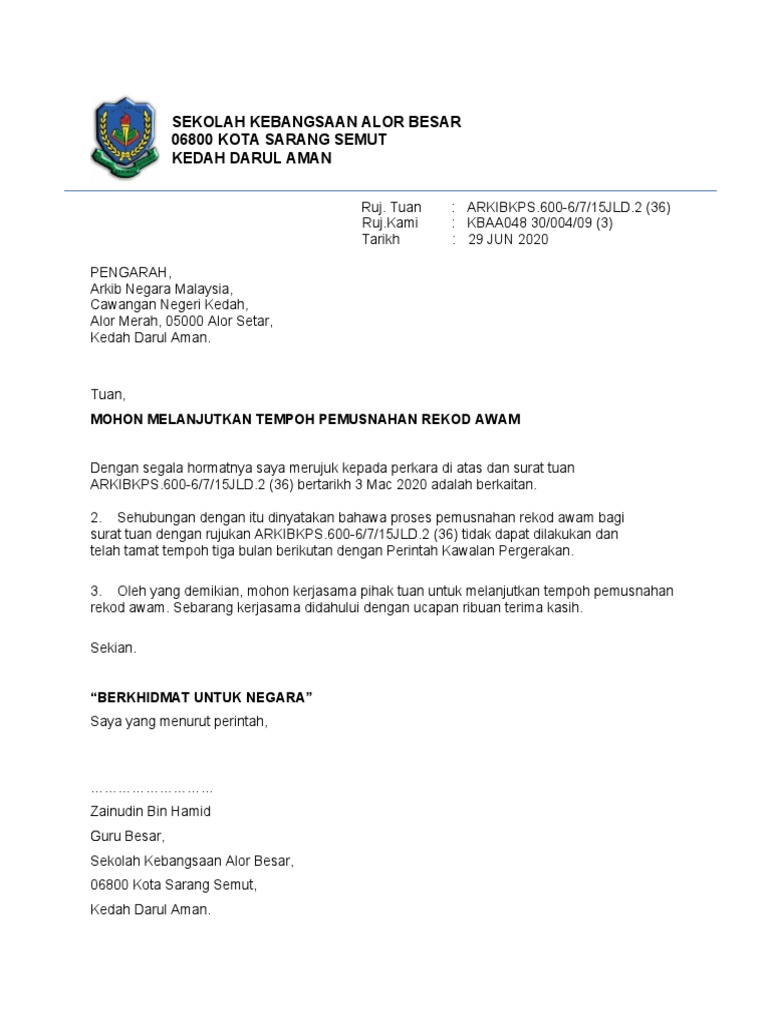 SEKOLAH KEBANGSAAN ALOR BESAR
06800 KOTA SARANG SEMUT
KEDAH DARUL AMAN

Ruj. Tuan : ARKIBKPS.600-6/7/15JLD.2 (36)
Ruj.Kami : KBAA048 30/004/09 (3)
Tarikh : 29 JUN 2020

PENGARAH,
Arkib Negara Malaysia,
Cawangan Negeri Kedah,
Alor Merah, 05000 Alor Setar,
Kedah Darul Aman.

Tuan,

MOHON MELANJUTKAN TEMPOH PEMUSNAHAN REKOD AWAM

Dengan segala hormatnya saya merujuk kepada perkara di atas dan surat tuan ARKIBKPS.600-6/7/15JLD.2 (36) bertarikh 3 Mac 2020 adalah berkaitan.

2. Sehubungan dengan itu dinyatakan bahawa proses pemusnahan rekod awam bagi surat tuan dengan rujukan ARKIBKPS.600-6/7/15JLD.2 (36) tidak dapat dilakukan dan telah tamat tempoh tiga bulan berikutan dengan Perintah Kawalan Pergerakan.

3. Oleh yang demikian, mohon kerjasama pihak tuan untuk melanjutkan tempoh pemusnahan rekod awam. Sebarang kerjasama didahului dengan ucapan ribuan terima kasih.

Sekian.

“BERKHIDMAT UNTUK NEGARA”
Saya yang menurut perintah,

……………………
Zainudin Bin Hamid
Guru Besar,
Sekolah Kebangsaan Alor Besar,
06800 Kota Sarang Semut,
Kedah Darul Aman.